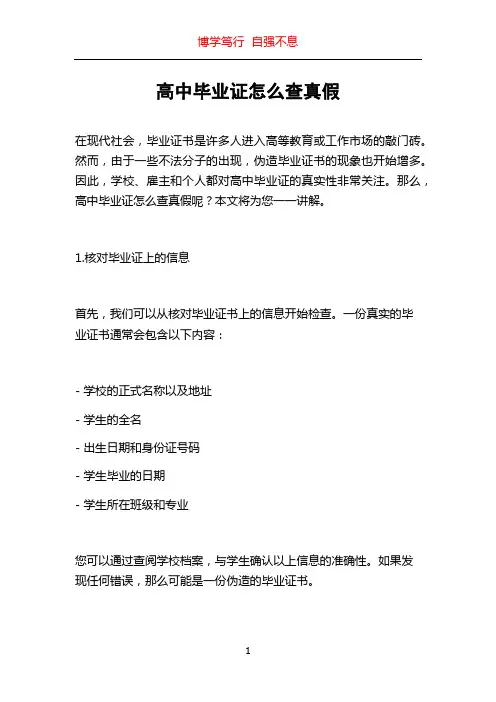 博学笃行 自强不息

高中毕业证怎么查真假

在现代社会，毕业证书是许多人进入高等教育或工作市场的敲门砖。然而，由于一些不法分子的出现，伪造毕业证书的现象也开始增多。因此，学校、雇主和个人都对高中毕业证的真实性非常关注。那么，高中毕业证怎么查真假呢？本文将为您一一讲解。

1.核对毕业证上的信息

首先，我们可以从核对毕业证书上的信息开始检查。一份真实的毕业证书通常会包含以下内容：

- 学校的正式名称以及地址

- 学生的全名

- 出生日期和身份证号码

- 学生毕业的日期

- 学生所在班级和专业

您可以通过查阅学校档案，与学生确认以上信息的准确性。如果发现任何错误，那么可能是一份伪造的毕业证书。

1